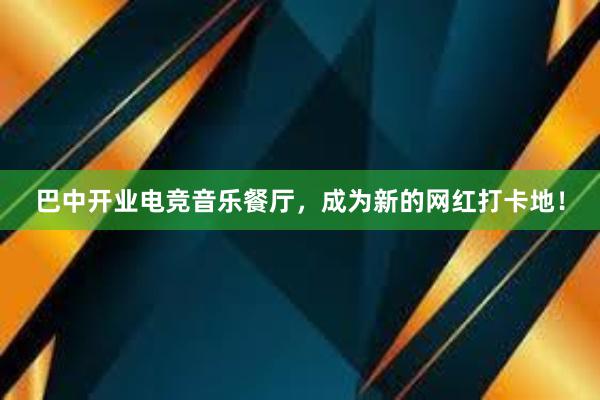 巴中开业电竞音乐餐厅，成为新的网红打卡地！